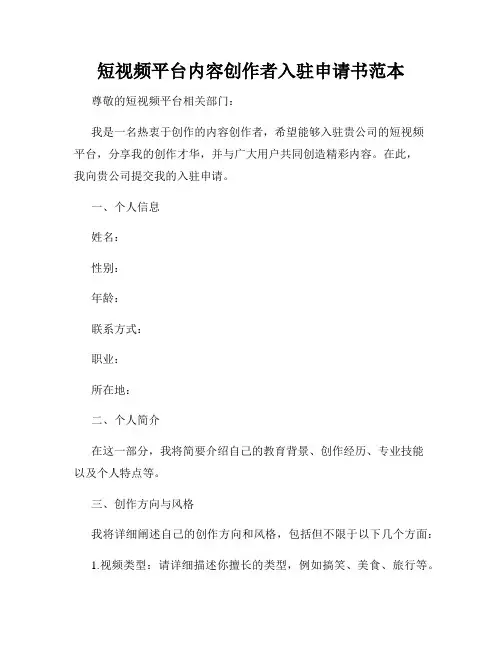 短视频平台内容创作者入驻申请书范本

尊敬的短视频平台相关部门：

我是一名热衷于创作的内容创作者，希望能够入驻贵公司的短视频平台，分享我的创作才华，并与广大用户共同创造精彩内容。在此，我向贵公司提交我的入驻申请。

一、个人信息

姓名：

性别：

年龄：

联系方式：

职业：

所在地：

二、个人简介

在这一部分，我将简要介绍自己的教育背景、创作经历、专业技能以及个人特点等。

三、创作方向与风格

我将详细阐述自己的创作方向和风格，包括但不限于以下几个方面：

1.视频类型：请详细描述你擅长的类型，例如搞笑、美食、旅行等。